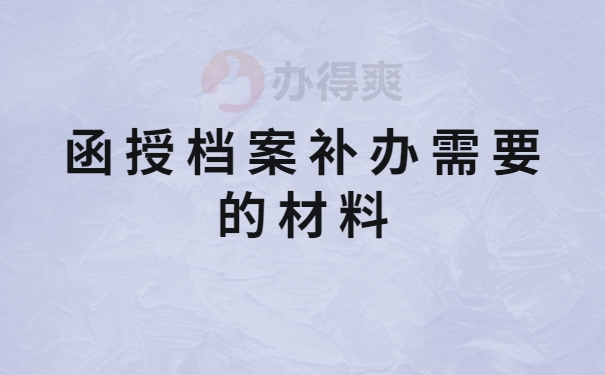 办得爽

函授档案补办需要的材料